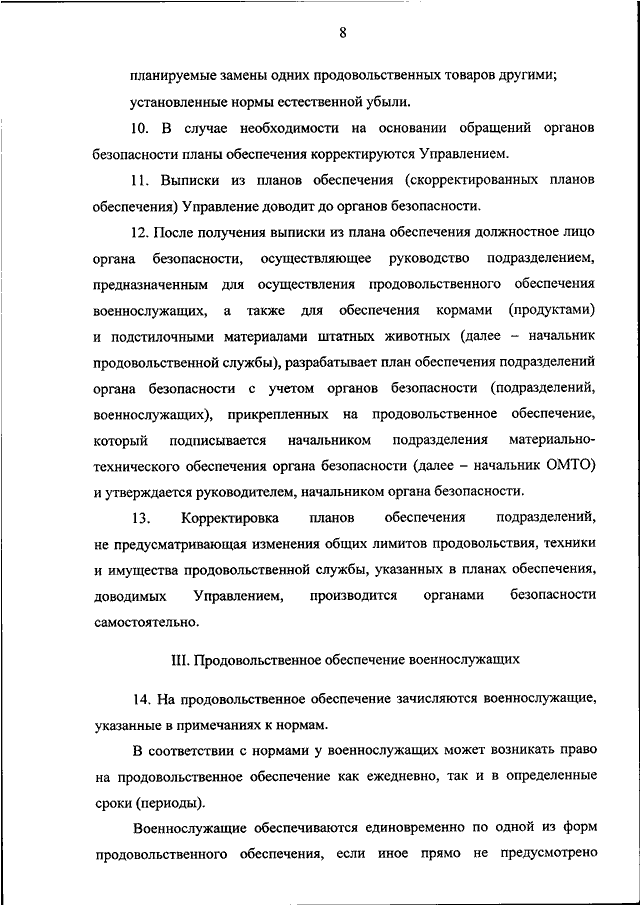 8

планируемые замены одних продовольственных товаров другими;

установленные нормы естественной убыли.

10. В случае необходимости на основании обращений органов безопасности планы обеспечения корректируются Управлением.

11. Выписки из планов обеспечения (скорректированных планов обеспечения) Управление доводит до органов безопасности.

12. После получения выписки из плана обеспечения должностное лицо органа безопасности, осуществляющее руководство подразделением, предназначенным для осуществления продовольственного обеспечения военнослужащих, а также для обеспечения кормами (продуктами) и подстилочными материалами штатных животных (далее – начальник продовольственной службы), разрабатывает план обеспечения подразделений органа безопасности с учетом органов безопасности (подразделений, военнослужащих), прикрепленных на продовольственное обеспечение, который подписывается начальником подразделения материально-технического обеспечения органа безопасности (далее – начальник ОМТО) и утверждается руководителем, начальником органа безопасности.

13. Корректировка планов обеспечения подразделений, не предусматривающая изменения общих лимитов продовольствия, техники и имущества продовольственной службы, указанных в планах обеспечения, доводимых Управлением, производится органами безопасности самостоятельно.

III. Продовольственное обеспечение военнослужащих

14. На продовольственное обеспечение зачисляются военнослужащие, указанные в примечаниях к нормам.

В соответствии с нормами у военнослужащих может возникать право на продовольственное обеспечение как ежедневно, так и в определенные сроки (периоды).

Военнослужащие обеспечиваются единовременно по одной из форм продовольственного обеспечения, если иное прямо не предусмотрено